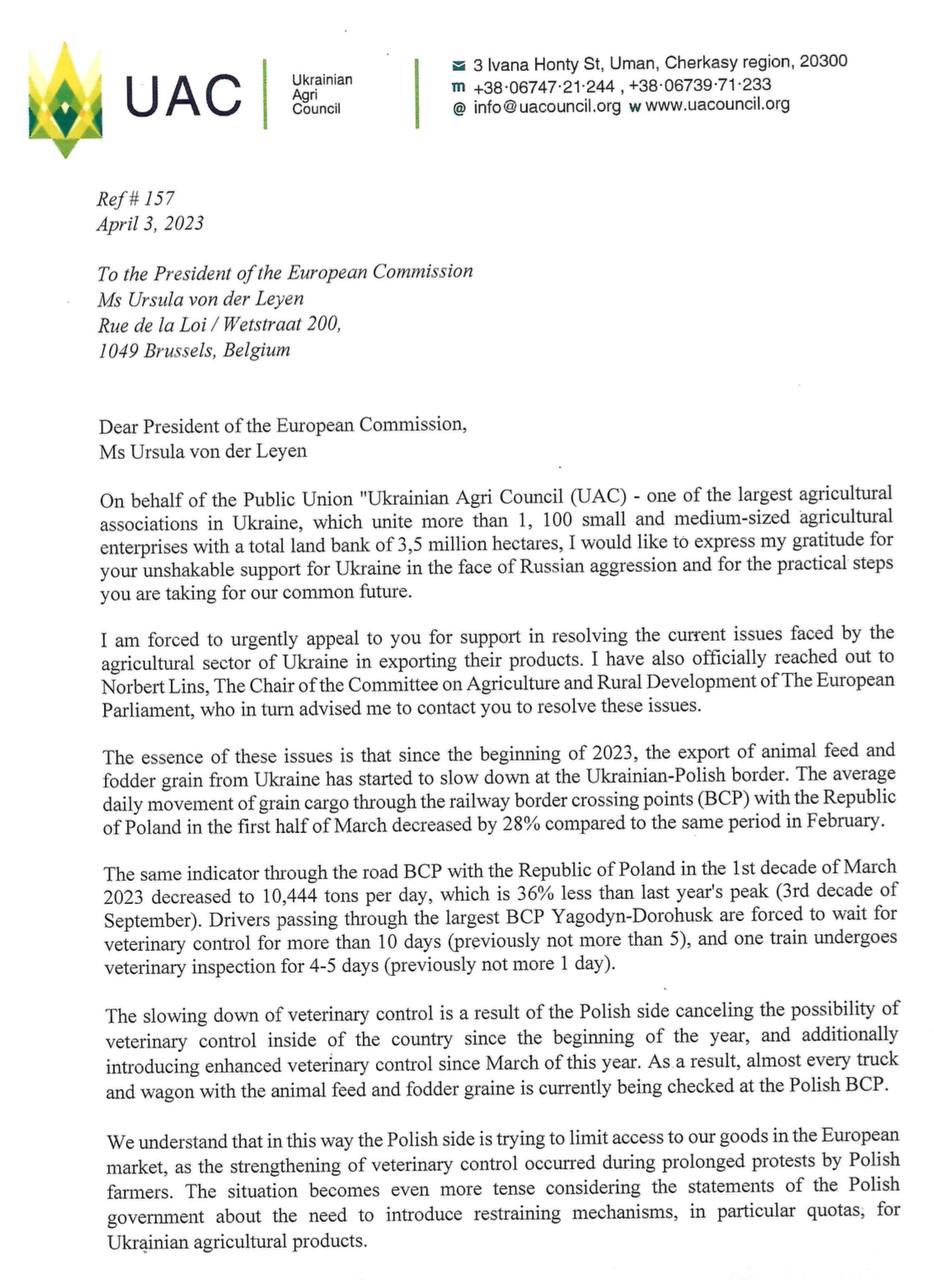 UAC Ukrainian Agri Council

3 Ivana Honty St, Uman, Cherkasy region, 20300
m +38·06747·21·244 , +38·06739·71·233
@ info@uacouncil.org w www.uacouncil.org

Ref # 157
April 3, 2023

To the President of the European Commission
Ms Ursula von der Leyen
Rue de la Loi / Wetstraat 200,
1049 Brussels, Belgium

Dear President of the European Commission,
Ms Ursula von der Leyen

On behalf of the Public Union "Ukrainian Agri Council (UAC) - one of the largest agricultural associations in Ukraine, which unite more than 1, 100 small and medium-sized agricultural enterprises with a total land bank of 3,5 million hectares, I would like to express my gratitude for your unshakable support for Ukraine in the face of Russian aggression and for the practical steps you are taking for our common future.

I am forced to urgently appeal to you for support in resolving the current issues faced by the agricultural sector of Ukraine in exporting their products. I have also officially reached out to Norbert Lins, The Chair of the Committee on Agriculture and Rural Development of The European Parliament, who in turn advised me to contact you to resolve these issues.

The essence of these issues is that since the beginning of 2023, the export of animal feed and fodder grain from Ukraine has started to slow down at the Ukrainian-Polish border. The average daily movement of grain cargo through the railway border crossing points (BCP) with the Republic of Poland in the first half of March decreased by 28% compared to the same period in February.

The same indicator through the road BCP with the Republic of Poland in the 1st decade of March 2023 decreased to 10,444 tons per day, which is 36% less than last year's peak (3rd decade of September). Drivers passing through the largest BCP Yagodyn-Dorohusk are forced to wait for veterinary control for more than 10 days (previously not more than 5), and one train undergoes veterinary inspection for 4-5 days (previously not more 1 day).

The slowing down of veterinary control is a result of the Polish side canceling the possibility of veterinary control inside of the country since the beginning of the year, and additionally introducing enhanced veterinary control since March of this year. As a result, almost every truck and wagon with the animal feed and fodder graine is currently being checked at the Polish BCP.

We understand that in this way the Polish side is trying to limit access to our goods in the European market, as the strengthening of veterinary control occurred during prolonged protests by Polish farmers. The situation becomes even more tense considering the statements of the Polish government about the need to introduce restraining mechanisms, in particular quotas, for Ukrainian agricultural products.